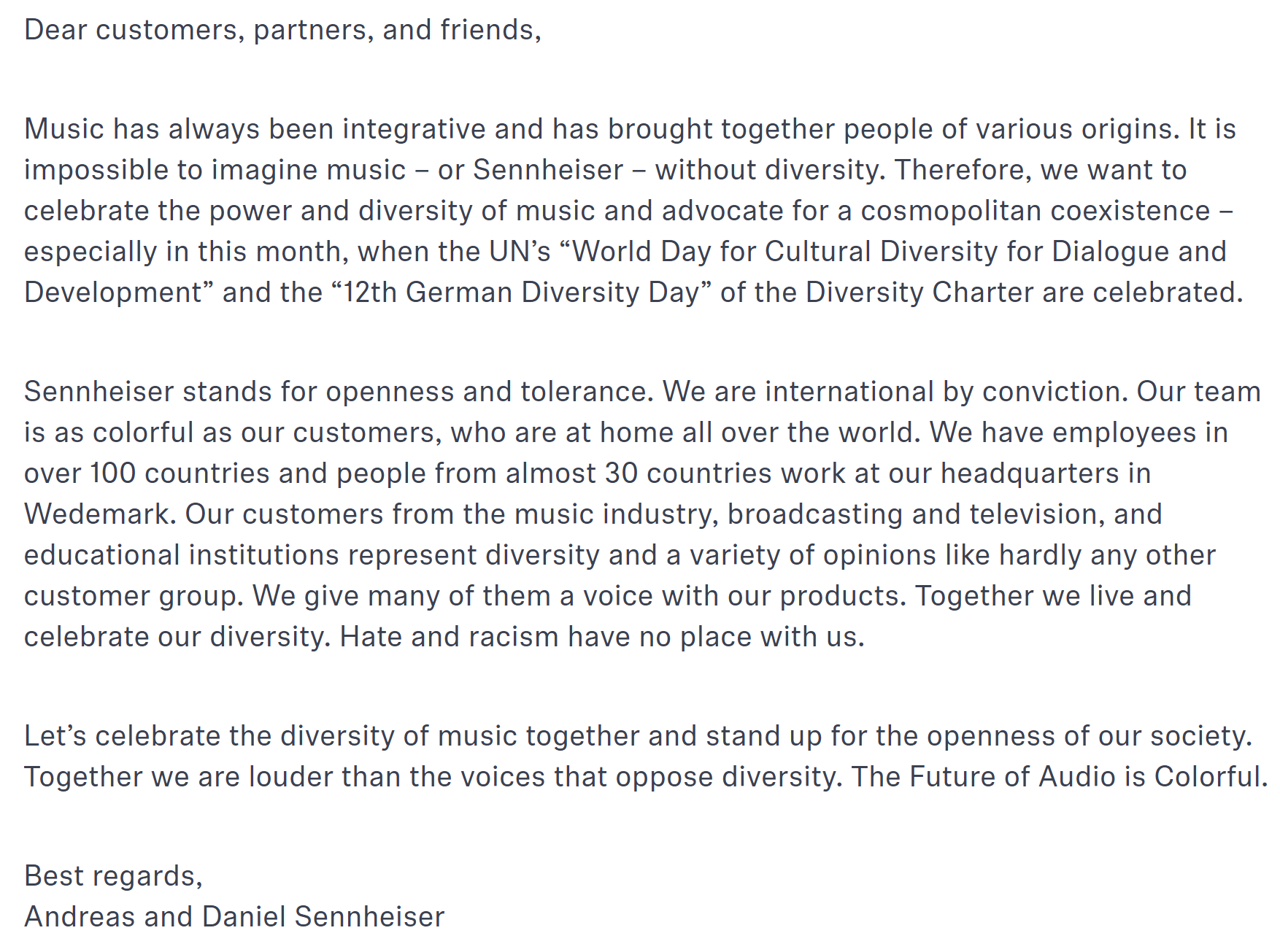 Dear customers, partners, and friends,

Music has always been integrative and has brought together people of various origins. It is impossible to imagine music – or Sennheiser – without diversity. Therefore, we want to celebrate the power and diversity of music and advocate for a cosmopolitan coexistence – especially in this month, when the UN’s “World Day for Cultural Diversity for Dialogue and Development” and the “12th German Diversity Day” of the Diversity Charter are celebrated.

Sennheiser stands for openness and tolerance. We are international by conviction. Our team is as colorful as our customers, who are at home all over the world. We have employees in over 100 countries and people from almost 30 countries work at our headquarters in Wedemark. Our customers from the music industry, broadcasting and television, and educational institutions represent diversity and a variety of opinions like hardly any other customer group. We give many of them a voice with our products. Together we live and celebrate our diversity. Hate and racism have no place with us.

Let’s celebrate the diversity of music together and stand up for the openness of our society. Together we are louder than the voices that oppose diversity. The Future of Audio is Colorful.

Best regards,
Andreas and Daniel Sennheiser